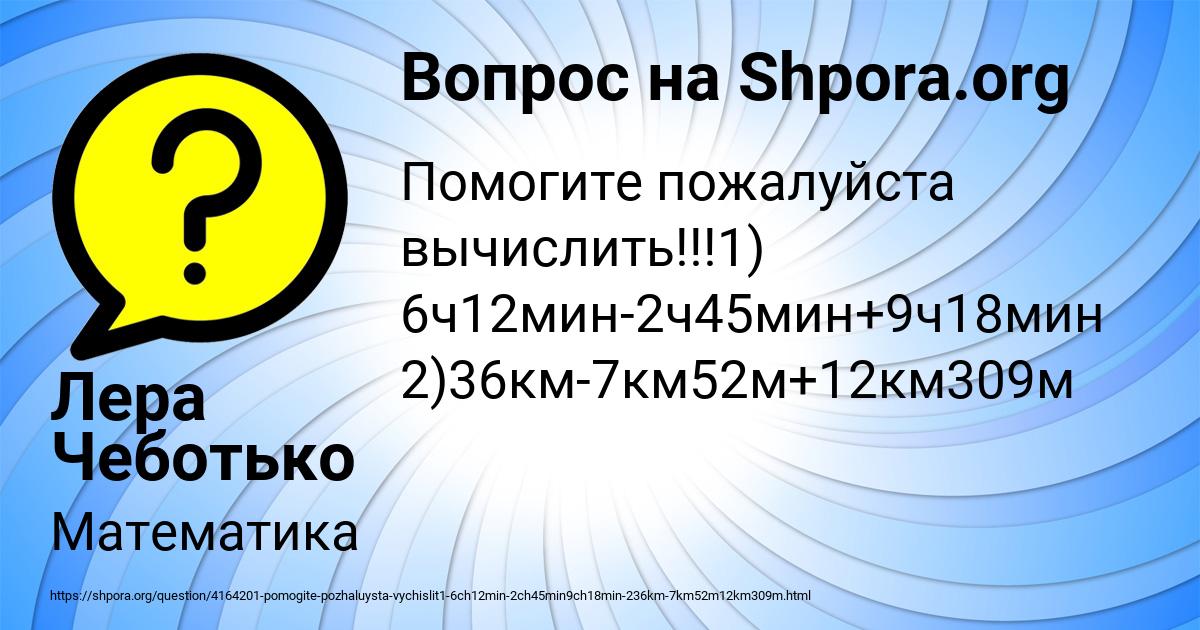 Вопрос на Shpora.org

Помогите пожалуйста вычислить!!!1) 6ч12мин-2ч45мин+9ч18мин 2)36км-7км52м+12км309м

Лера Чеботько

Математика

https://shpora.org/question/4164201-pomogite-pozhaluysta-vychislit1-6ch12min-2ch45min9ch18min-236km-7km52m12km309m.html